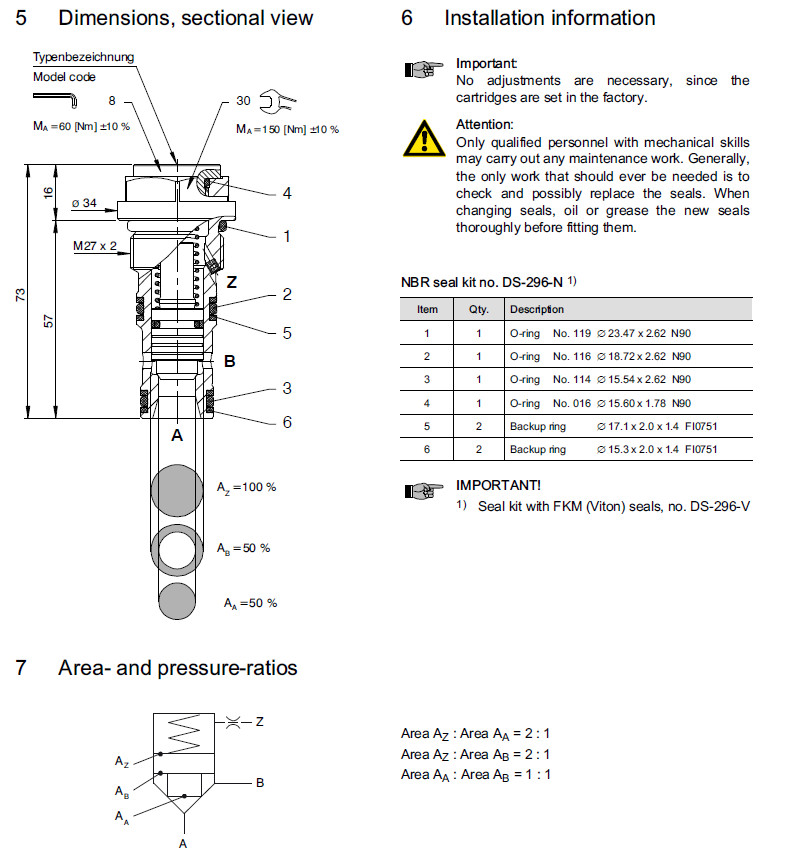 5 Dimensions, sectional view

Typenbezeichnung
Model code

8

$M_A = 60$ [Nm] ±10 %

30

$M_A = 150$ [Nm] ±10 %

16

ø 34

M27 x 2

73

57

4

1

Z

2

5

B

3

6

A

$A_Z = 100$ %

$A_B = 50$ %

$A_A = 50$ %

6 Installation information

Important:
No adjustments are necessary, since the cartridges are set in the factory.

Attention:
Only qualified personnel with mechanical skills may carry out any maintenance work. Generally, the only work that should ever be needed is to check and possibly replace the seals. When changing seals, oil or grease the new seals thoroughly before fitting them.

NBR seal kit no. DS-296-N $^{1)}$

| Item | Qty. | Description |
|---|---|---|
| 1 | 1 | O-ring No. 119 ∅ 23.47 x 2.62 N90 |
| 2 | 1 | O-ring No. 116 ∅ 18.72 x 2.62 N90 |
| 3 | 1 | O-ring No. 114 ∅ 15.54 x 2.62 N90 |
| 4 | 1 | O-ring No. 016 ∅ 15.60 x 1.78 N90 |
| 5 | 2 | Backup ring ∅ 17.1 x 2.0 x 1.4 FI0751 |
| 6 | 2 | Backup ring ∅ 15.3 x 2.0 x 1.4 FI0751 |

IMPORTANT!
$^{1)}$ Seal kit with FKM (Viton) seals, no. DS-296-V

7 Area- and pressure-ratios

Z

$A_Z$

$A_B$

$A_A$

B

A

Area $A_Z$ : Area $A_A$ = 2 : 1
Area $A_Z$ : Area $A_B$ = 2 : 1
Area $A_A$ : Area $A_B$ = 1 : 1